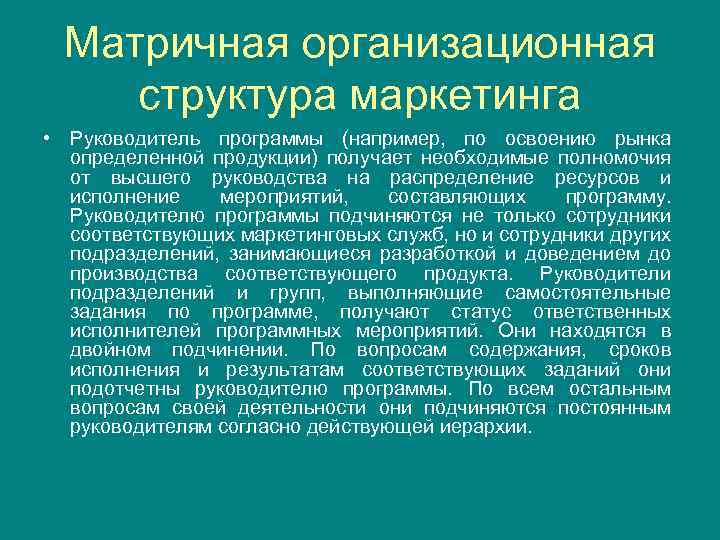 Матричная организационная структура маркетинга

• Руководитель программы (например, по освоению рынка определенной продукции) получает необходимые полномочия от высшего руководства на распределение ресурсов и исполнение мероприятий, составляющих программу. Руководителю программы подчиняются не только сотрудники соответствующих маркетинговых служб, но и сотрудники других подразделений, занимающиеся разработкой и доведением до производства соответствующего продукта. Руководители подразделений и групп, выполняющие самостоятельные задания по программе, получают статус ответственных исполнителей программных мероприятий. Они находятся в двойном подчинении. По вопросам содержания, сроков исполнения и результатам соответствующих заданий они подотчетны руководителю программы. По всем остальным вопросам своей деятельности они подчиняются постоянным руководителям согласно действующей иерархии.